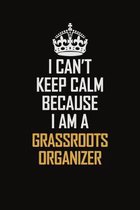 I CAN'T
KEEP CALM
BECAUSE
I AM A
GRASSROOTS
ORGANIZER